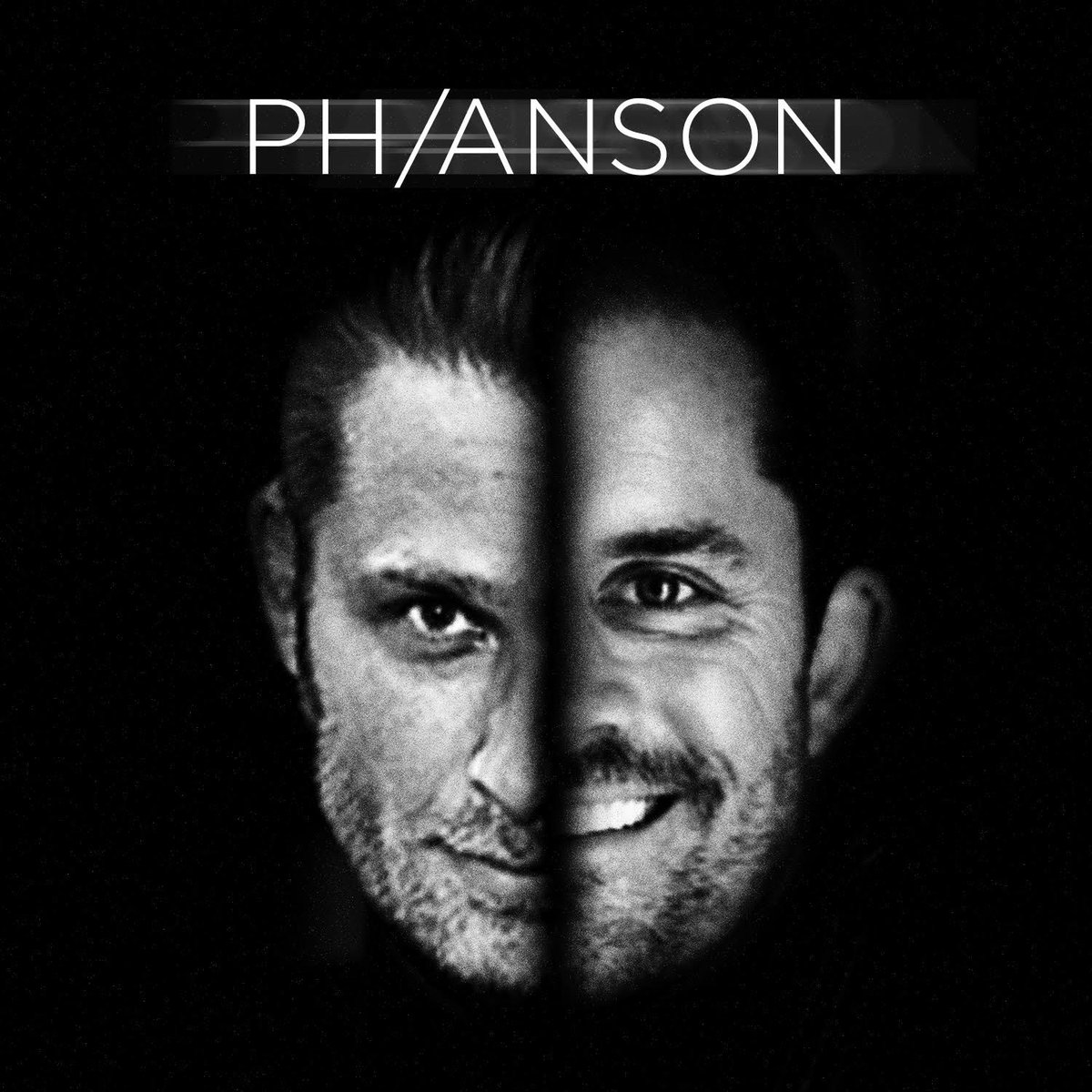 PH/ANSON